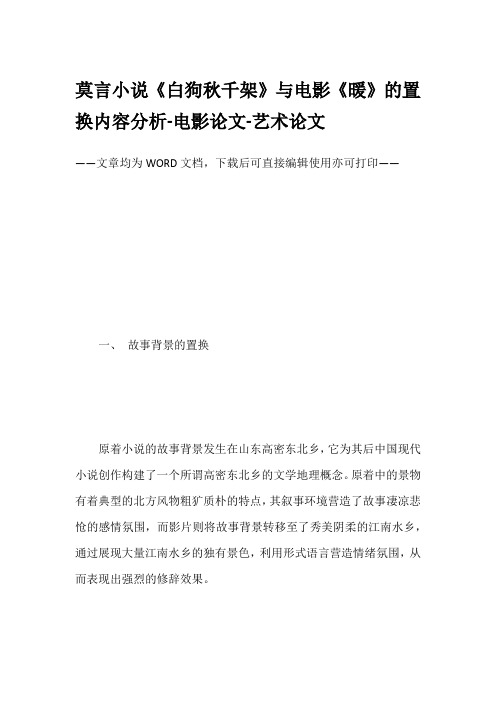 莫言小说《白狗秋千架》与电影《暖》的置换内容分析-电影论文-艺术论文

——文章均为WORD文档，下载后可直接编辑使用亦可打印——

一、 故事背景的置换

原着小说的故事背景发生在山东高密东北乡，它为其后中国现代小说创作构建了一个所谓高密东北乡的文学地理概念。原着中的景物有着典型的北方风物粗犷质朴的特点，其叙事环境营造了故事凄凉悲怆的感情氛围，而影片则将故事背景转移至了秀美阴柔的江南水乡，通过展现大量江南水乡的独有景色，利用形式语言营造情绪氛围，从而表现出强烈的修辞效果。